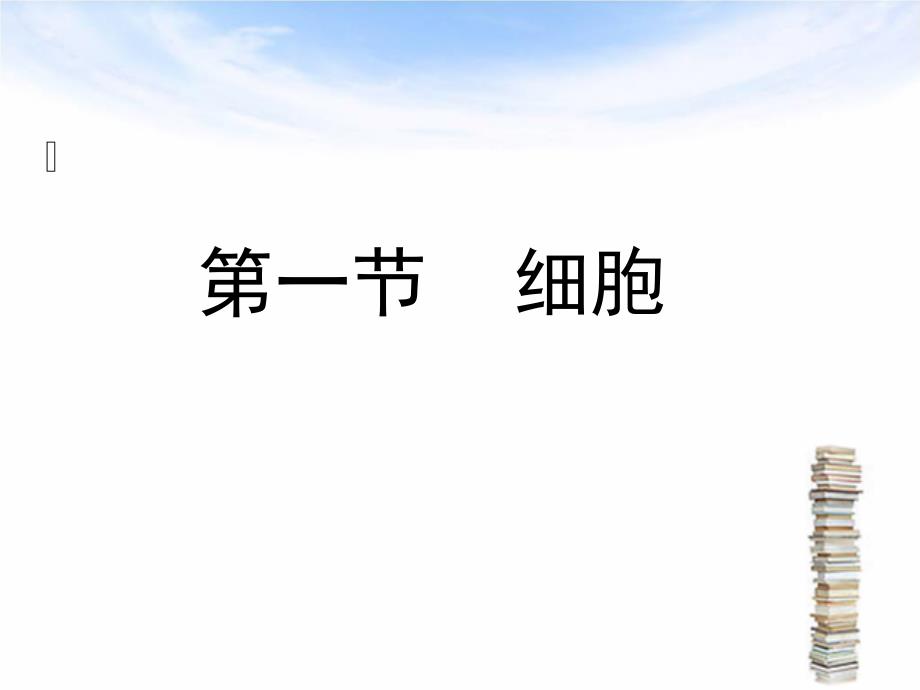 第一节　细胞